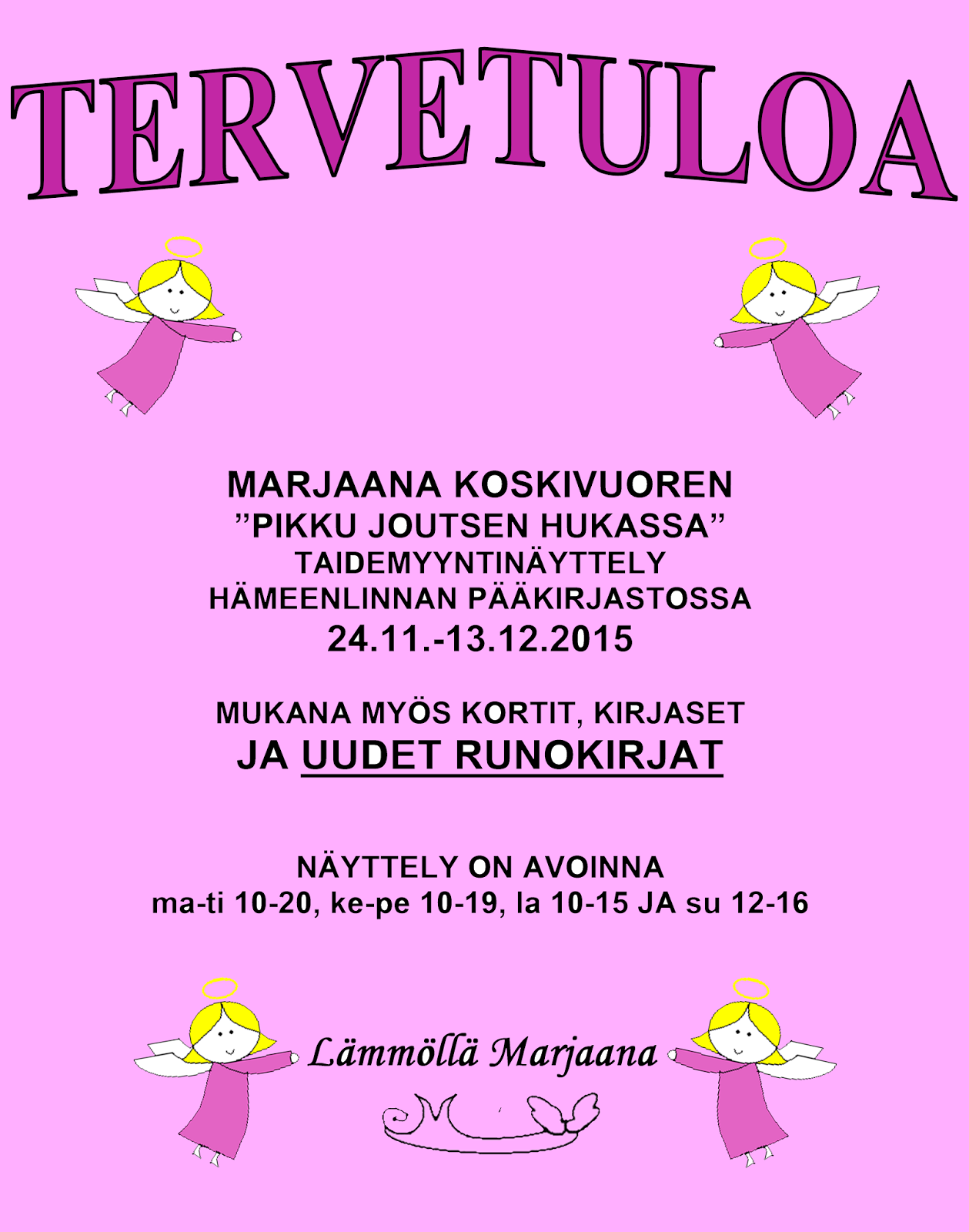 TERVETULOA

MARJAANA KOSKIVUOREN
"PIKKU JOUTSEN HUKASSA"
TAIDEMYYNTINÄYTTELY
HÄMEENLINNAN PÄÄKIRJASTOSSA
24.11.-13.12.2015

MUKANA MYÖS KORTIT, KIRJASET
JA UUDET RUNOKIRJAT

NÄYTTELY ON AVOINNA
ma-ti 10-20, ke-pe 10-19, la 10-15 JA su 12-16

Lämmöllä Marjaana